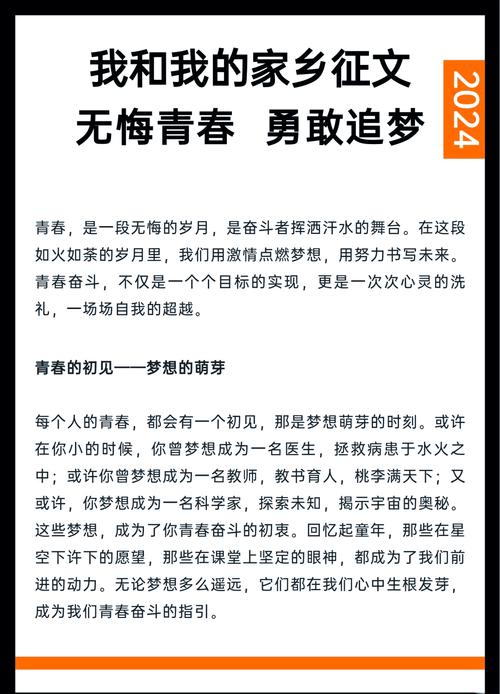 我和我的家乡征文
无悔青春 勇敢追梦

2024

青春，是一段无悔的岁月，是奋斗者挥洒汗水的舞台。在这段如火如荼的岁月里，我们用激情点燃梦想，用努力书写未来。青春奋斗，不仅是一个个目标的实现，更是一次次心灵的洗礼，一场场自我的超越。

青春的初见——梦想的萌芽

每个人的青春，都会有一个初见，那是梦想萌芽的时刻。或许在你小的时候，你曾梦想成为一名医生，拯救病患于水火之中；或许你曾梦想成为一名教师，教书育人，桃李满天下；又或许，你梦想成为一名科学家，探索未知，揭示宇宙的奥秘。这些梦想，成为了你青春奋斗的初衷。回忆起童年，那些在星空下许下的愿望，那些在课堂上坚定的眼神，都成为了我们前进的动力。无论梦想多么遥远，它们都在我们心中生根发芽，成为我们青春奋斗的指引。